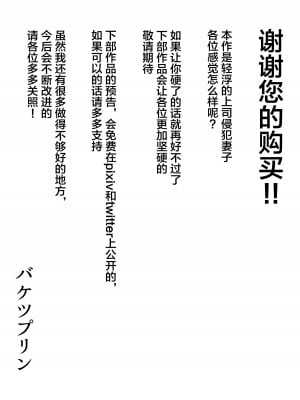 谢谢您的购买!!

本作是轻浮的上司侵犯妻子
各位感觉怎么样呢?

如果让你硬了的话就再好不过了
下部作品会让各位更加坚硬的
敬请期待

下部作品的预告，会免费在pixiv和twitter上公开的，
如果可以的话请多多支持

虽然我还有很多做得不够好的地方，
今后会不断改进的
请各位多多关照!

バケツプリン